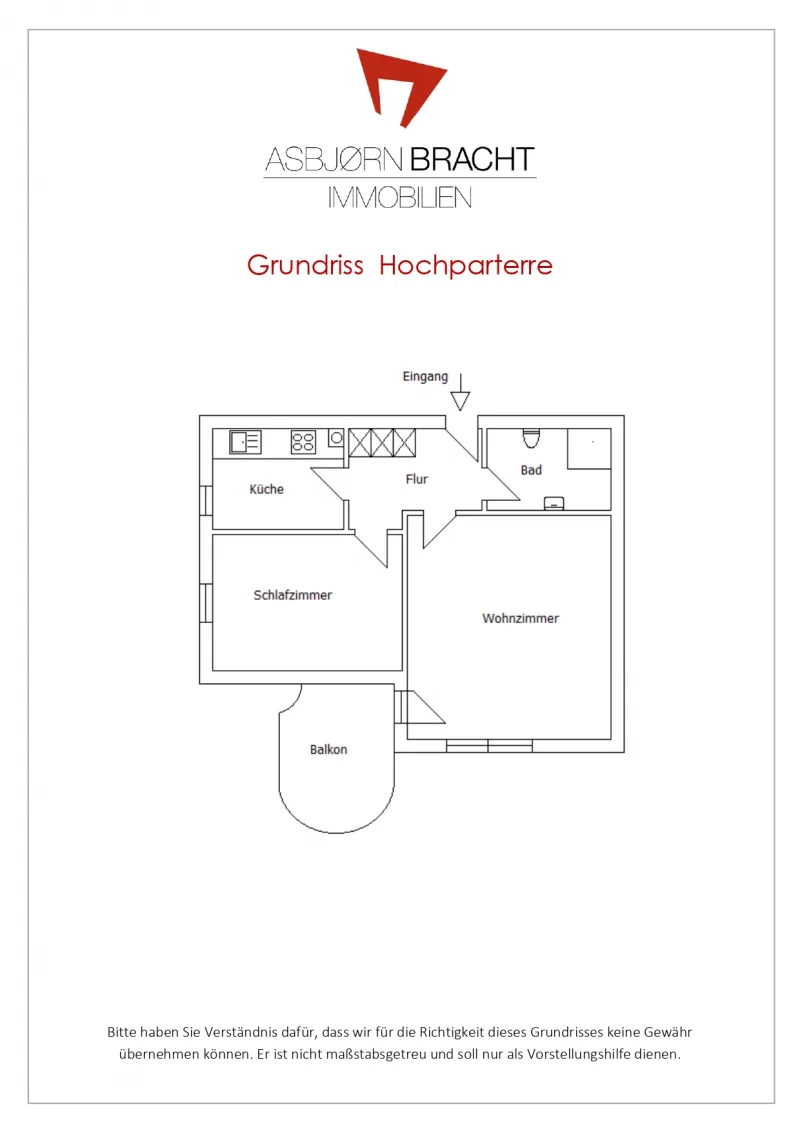 ASBJØRN BRACHT
IMMOBILIEN

Grundriss Hochparterre

Eingang

Küche

Flur

Bad

Schlafzimmer

Wohnzimmer

Balkon

Bitte haben Sie Verständnis dafür, dass wir für die Richtigkeit dieses Grundrisses keine Gewähr übernehmen können. Er ist nicht maßstabsgetreu und soll nur als Vorstellungshilfe dienen.